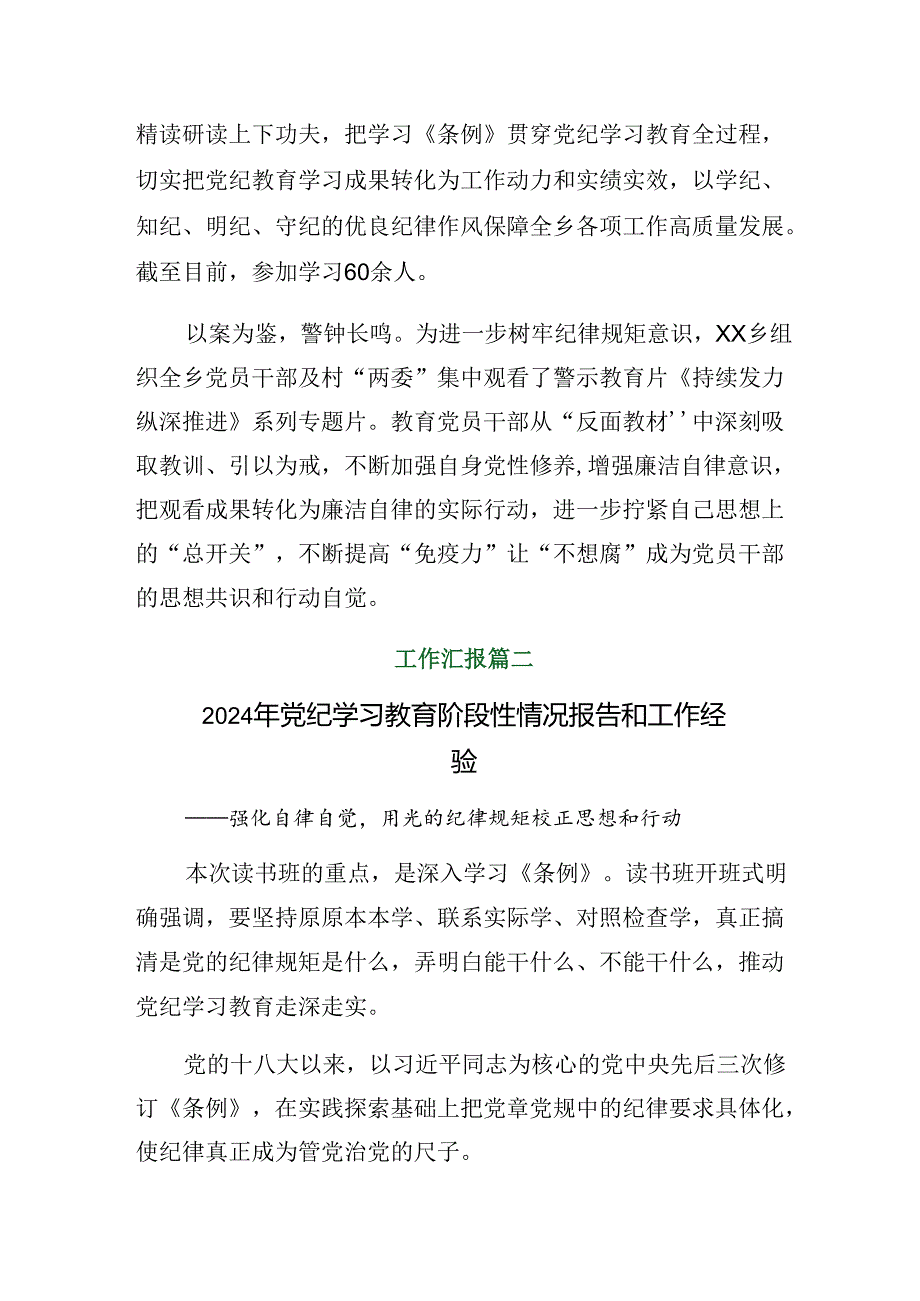 精读研读上下功夫，把学习《条例》贯穿党纪学习教育全过程，切实把党纪教育学习成果转化为工作动力和实绩实效，以学纪、知纪、明纪、守纪的优良纪律作风保障全乡各项工作高质量发展。截至目前，参加学习60余人。

以案为鉴，警钟长鸣。为进一步树牢纪律规矩意识，XX乡组织全乡党员干部及村“两委”集中观看了警示教育片《持续发力纵深推进》系列专题片。教育党员干部从“反面教材’’中深刻吸取教训、引以为戒，不断加强自身党性修养，增强廉洁自律意识，把观看成果转化为廉洁自律的实际行动，进一步拧紧自己思想上的“总开关”，不断提高“免疫力”让“不想腐”成为党员干部的思想共识和行动自觉。

工作汇报篇二

2024年党纪学习教育阶段性情况报告和工作经验

——强化自律自觉，用光的纪律规矩校正思想和行动

本次读书班的重点，是深入学习《条例》。读书班开班式明确强调，要坚持原原本本学、联系实际学、对照检查学，真正搞清是党的纪律规矩是什么，弄明白能干什么、不能干什么，推动党纪学习教育走深走实。

党的十八大以来，以习近平同志为核心的党中央先后三次修订《条例》，在实践探索基础上把党章党规中的纪律要求具体化，使纪律真正成为管党治党的尺子。